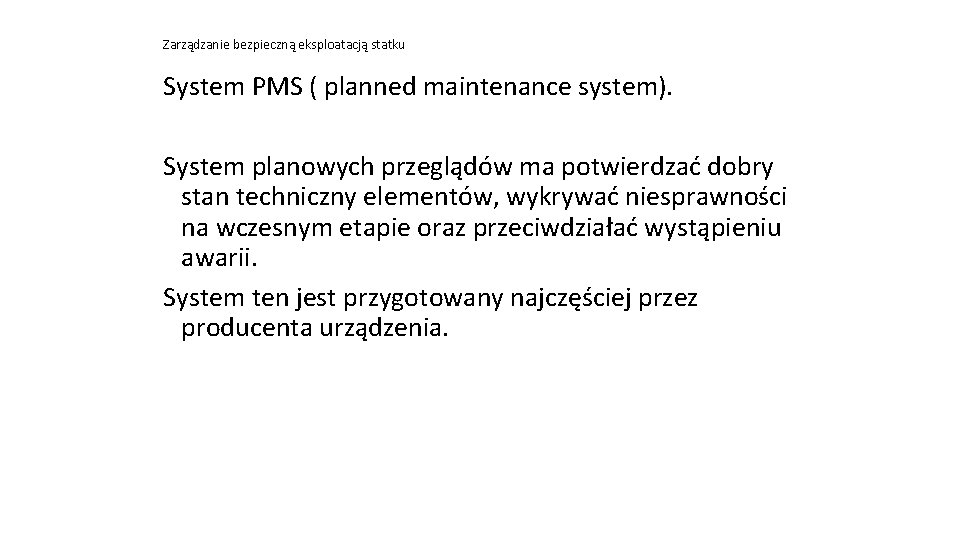 Zarządzanie bezpieczną eksploatacją statku

System PMS ( planned maintenance system).

System planowych przeglądów ma potwierdzać dobry stan techniczny elementów, wykrywać niesprawności na wczesnym etapie oraz przeciwdziałać wystąpieniu awarii.

System ten jest przygotowany najczęściej przez producenta urządzenia.